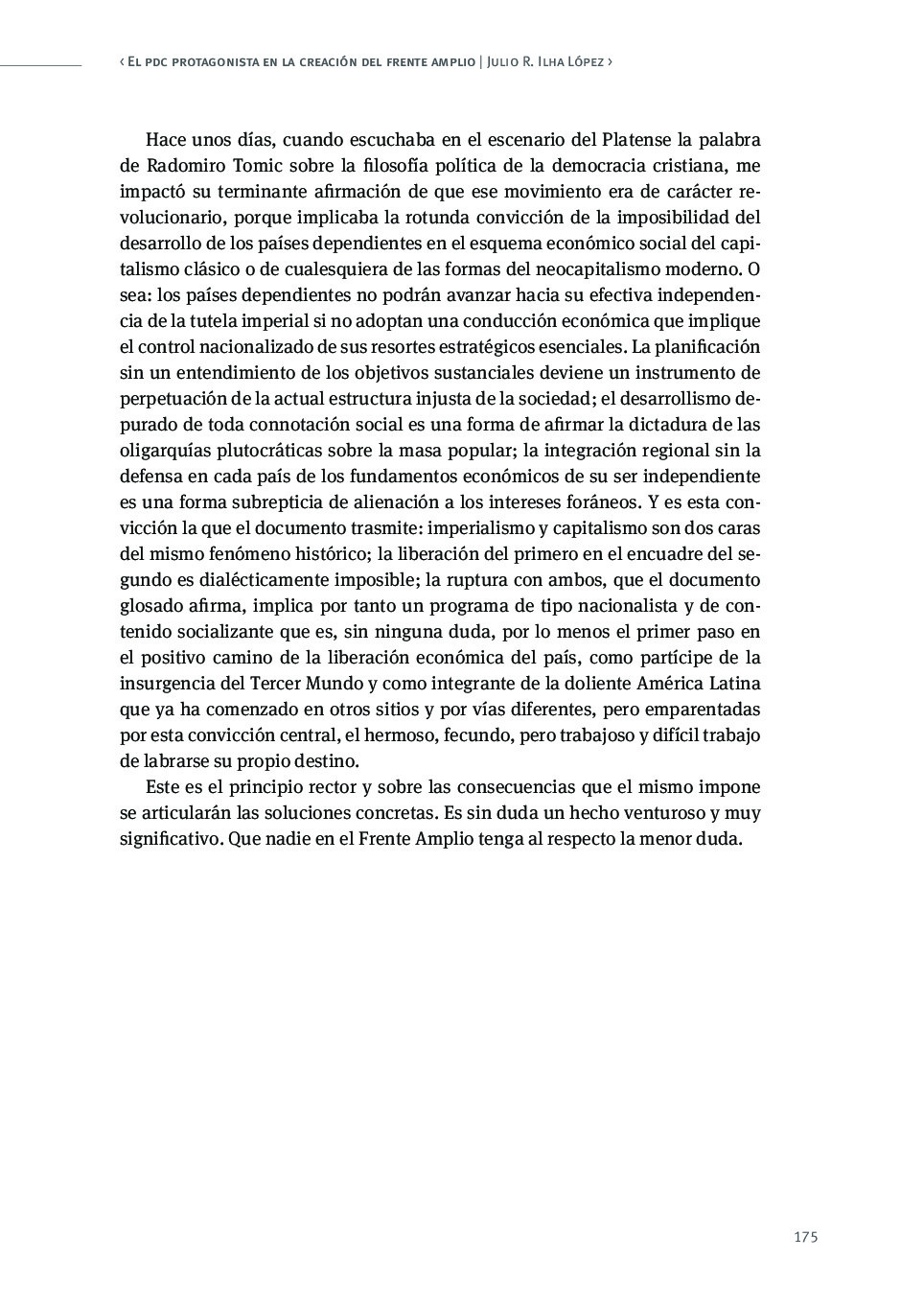 ‹ El pdc protagonista en la creación del frente amplio | Julio R. Ilha López ›

Hace unos días, cuando escuchaba en el escenario del Platense la palabra de Radomiro Tomic sobre la filosofía política de la democracia cristiana, me impactó su terminante afirmación de que ese movimiento era de carácter revolucionario, porque implicaba la rotunda convicción de la imposibilidad del desarrollo de los países dependientes en el esquema económico social del capitalismo clásico o de cualesquiera de las formas del neocapitalismo moderno. O sea: los países dependientes no podrán avanzar hacia su efectiva independencia de la tutela imperial si no adoptan una conducción económica que implique el control nacionalizado de sus resortes estratégicos esenciales. La planificación sin un entendimiento de los objetivos sustanciales deviene un instrumento de perpetuación de la actual estructura injusta de la sociedad; el desarrollismo depurado de toda connotación social es una forma de afirmar la dictadura de las oligarquías plutocráticas sobre la masa popular; la integración regional sin la defensa en cada país de los fundamentos económicos de su ser independiente es una forma subrepticia de alienación a los intereses foráneos. Y es esta convicción la que el documento trasmite: imperialismo y capitalismo son dos caras del mismo fenómeno histórico; la liberación del primero en el encuadre del segundo es dialécticamente imposible; la ruptura con ambos, que el documento glosado afirma, implica por tanto un programa de tipo nacionalista y de contenido socializante que es, sin ninguna duda, por lo menos el primer paso en el positivo camino de la liberación económica del país, como partícipe de la insurgencia del Tercer Mundo y como integrante de la doliente América Latina que ya ha comenzado en otros sitios y por vías diferentes, pero emparentadas por esta convicción central, el hermoso, fecundo, pero trabajoso y difícil trabajo de labrarse su propio destino.

Este es el principio rector y sobre las consecuencias que el mismo impone se articularán las soluciones concretas. Es sin duda un hecho venturoso y muy significativo. Que nadie en el Frente Amplio tenga al respecto la menor duda.

175